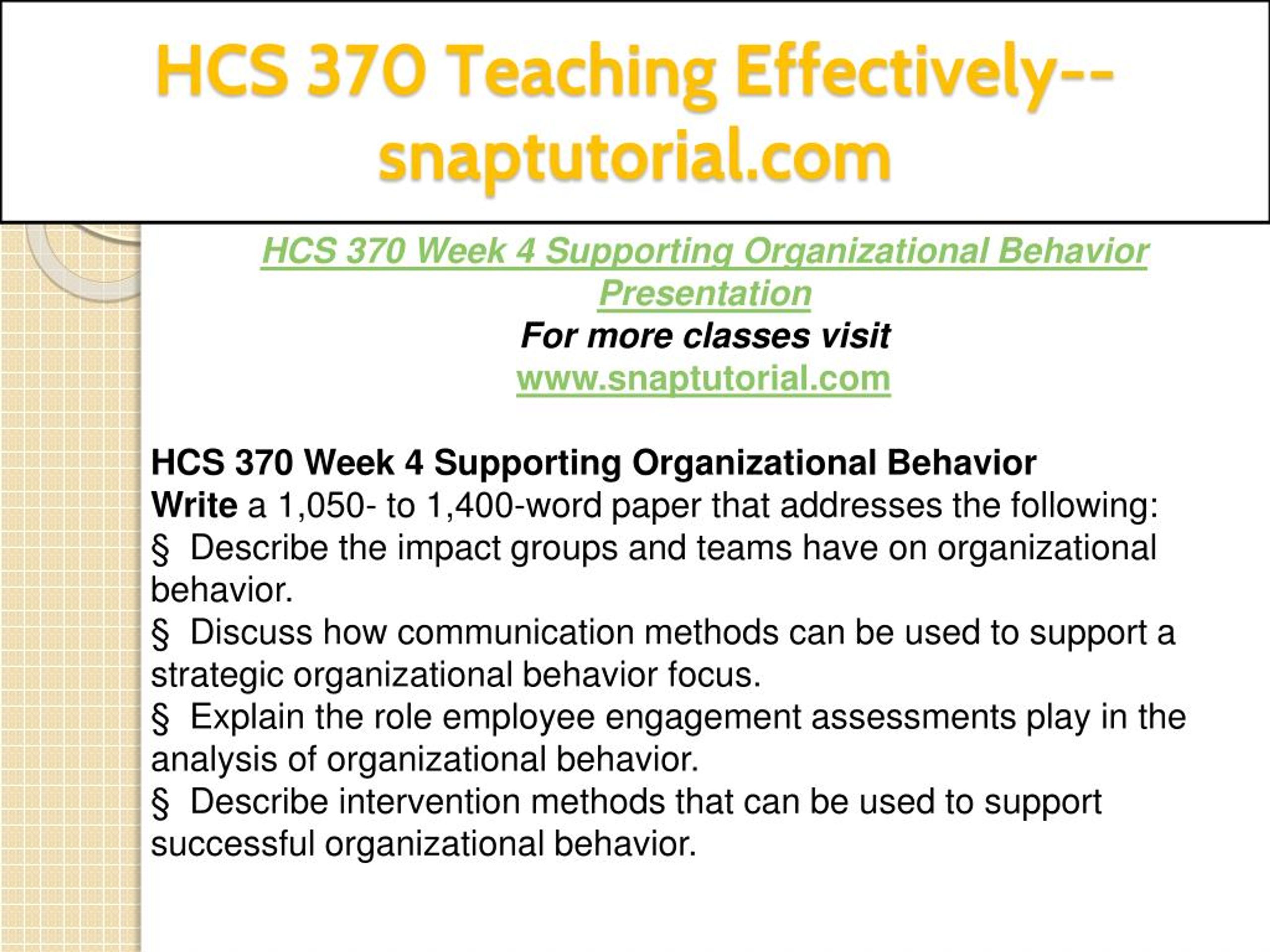 HCS 370 Teaching Effectively--snaptutorial.com

HCS 370 Week 4 Supporting Organizational Behavior Presentation
For more classes visit
www.snaptutorial.com

HCS 370 Week 4 Supporting Organizational Behavior
Write a 1,050- to 1,400-word paper that addresses the following:
§ Describe the impact groups and teams have on organizational behavior.
§ Discuss how communication methods can be used to support a strategic organizational behavior focus.
§ Explain the role employee engagement assessments play in the analysis of organizational behavior.
§ Describe intervention methods that can be used to support successful organizational behavior.